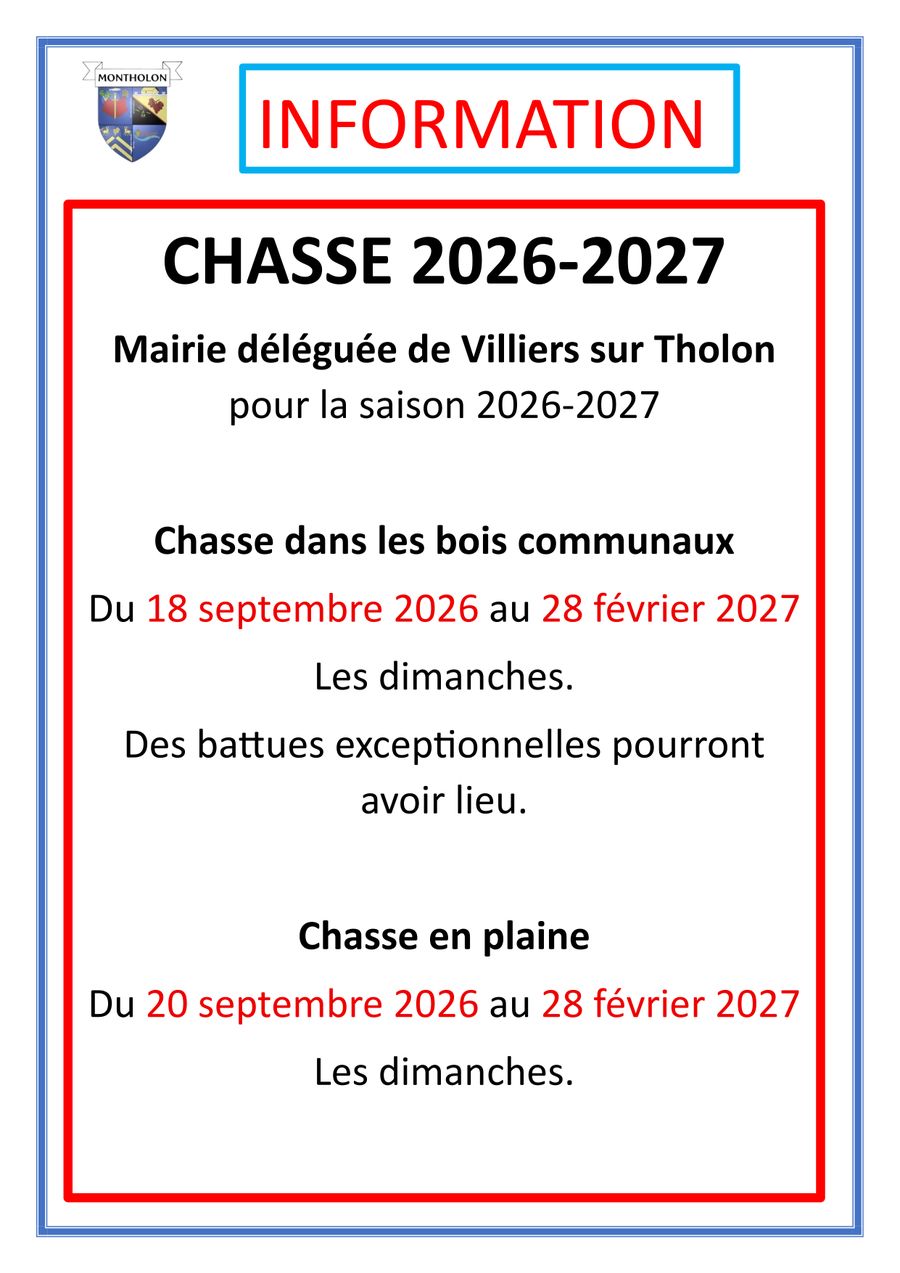 MONTHOLON

INFORMATION

CHASSE 2026-2027

Mairie déléguée de Villiers sur Tholon
pour la saison 2026-2027

Chasse dans les bois communaux

Du 18 septembre 2026 au 28 février 2027

Les dimanches.

Des battues exceptionnelles pourront avoir lieu.

Chasse en plaine

Du 20 septembre 2026 au 28 février 2027

Les dimanches.